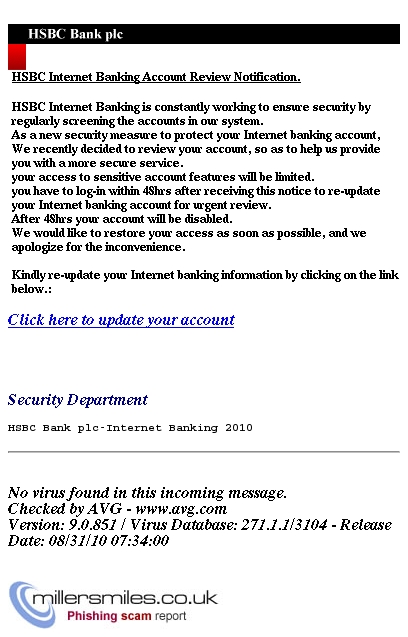 HSBC Bank plc

HSBC Internet Banking Account Review Notification.

HSBC Internet Banking is constantly working to ensure security by regularly screening the accounts in our system.
As a new security measure to protect your Internet banking account,
We recently decided to review your account, so as to help us provide you with a more secure service.
your access to sensitive account features will be limited.
you have to log-in within 48hrs after receiving this notice to re-update your Internet banking account for urgent review.
After 48hrs your account will be disabled.
We would like to restore your access as soon as possible, and we apologize for the inconvenience.

Kindly re-update your Internet banking information by clicking on the link below.:

Click here to update your account

Security Department

HSBC Bank plc-Internet Banking 2010

No virus found in this incoming message.
Checked by AVG - www.avg.com
Version: 9.0.851 / Virus Database: 271.1.1/3104 - Release Date: 08/31/10 07:34:00

millersmiles.co.uk
Phishing scam report